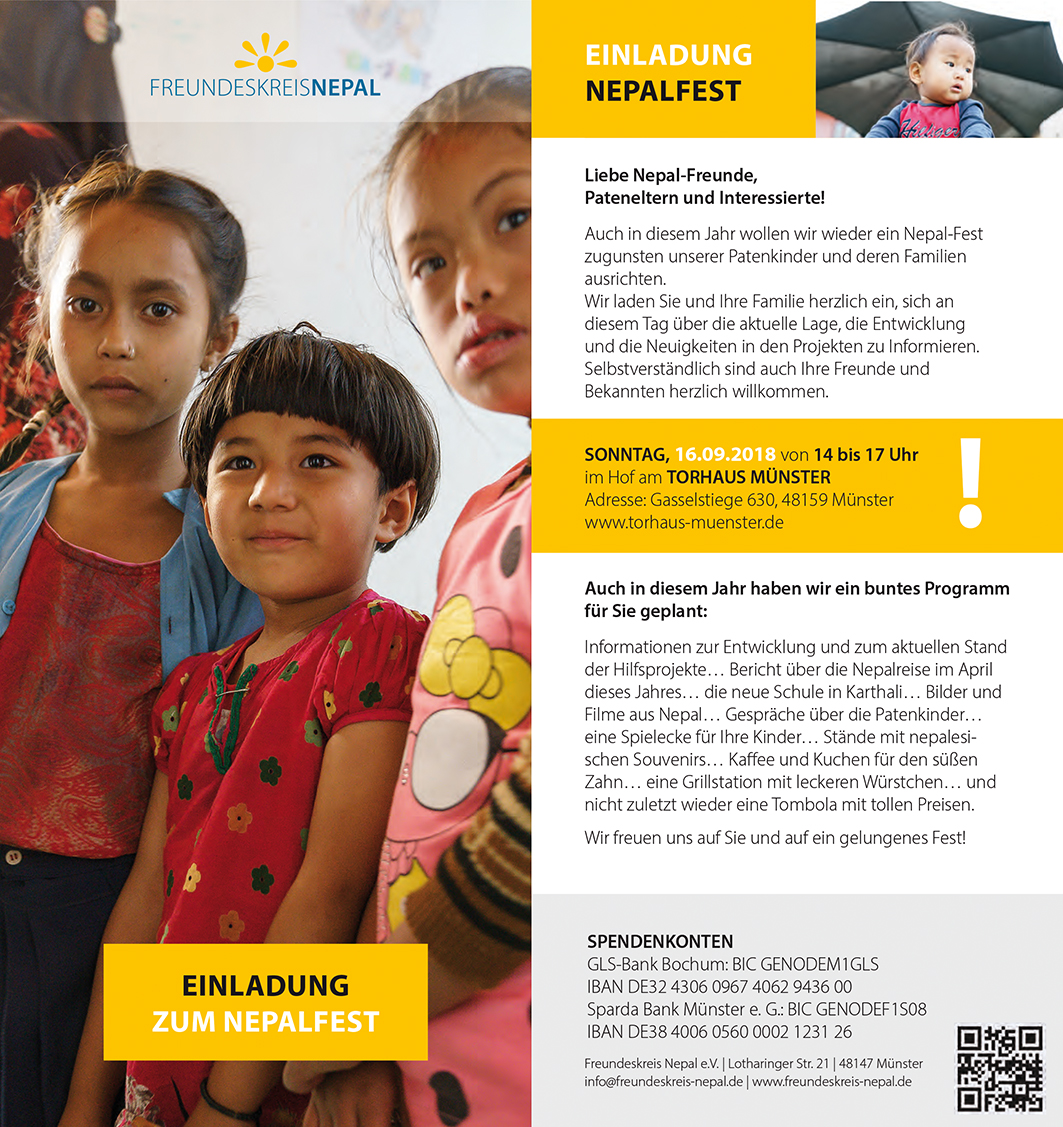 FREUNDESKREISNEPAL

EINLADUNG ZUM NEPALFEST

EINLADUNG NEPALFEST

Liebe Nepal-Freunde, Pateneltern und Interessierte!

Auch in diesem Jahr wollen wir wieder ein Nepal-Fest zugunsten unserer Patenkinder und deren Familien ausrichten.
Wir laden Sie und Ihre Familie herzlich ein, sich an diesem Tag über die aktuelle Lage, die Entwicklung und die Neuigkeiten in den Projekten zu Informieren. Selbstverständlich sind auch Ihre Freunde und Bekannten herzlich willkommen.

SONNTAG, 16.09.2018 von 14 bis 17 Uhr
im Hof am TORHAUS MÜNSTER
Adresse: Gasselstiege 630, 48159 Münster
www.torhaus-muenster.de

!

Auch in diesem Jahr haben wir ein buntes Programm für Sie geplant:

Informationen zur Entwicklung und zum aktuellen Stand der Hilfsprojekte… Bericht über die Nepalreise im April dieses Jahres… die neue Schule in Karthali… Bilder und Filme aus Nepal… Gespräche über die Patenkinder… eine Spielecke für Ihre Kinder… Stände mit nepalesischen Souvenirs… Kaffee und Kuchen für den süßen Zahn… eine Grillstation mit leckeren Würstchen… und nicht zuletzt wieder eine Tombola mit tollen Preisen.

Wir freuen uns auf Sie und auf ein gelungenes Fest!

SPENDENKONTEN
GLS-Bank Bochum: BIC GENODEM1GLS
IBAN DE32 4306 0967 4062 9436 00
Sparda Bank Münster e. G.: BIC GENODEF1S08
IBAN DE38 4006 0560 0002 1231 26

Freundeskreis Nepal e.V. | Lotharinger Str. 21 | 48147 Münster
info@freundeskreis-nepal.de | www.freundeskreis-nepal.de